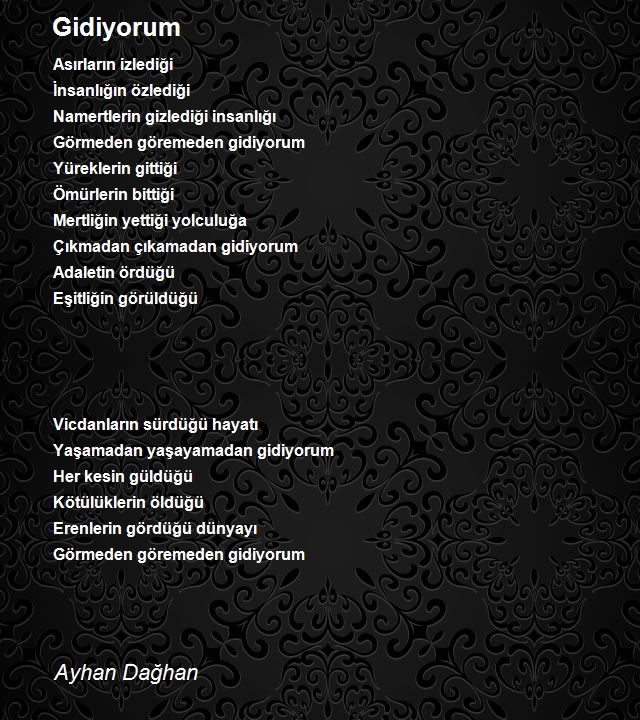 Gidiyorum

Asırların izlediği
İnsanlığın özlediği
Namertlerin gizlediği insanlığı
Görmeden göremeden gidiyorum
Yüreklerin gittiği
Ömürlerin bittiği
Mertliğin yettiği yolculuğa
Çıkmadan çıkamadan gidiyorum
Adaletin ördüğü
Eşitliğin görüldüğü

Vicdanların sürdüğü hayatı
Yaşamadan yaşayamadan gidiyorum
Her kesin güldüğü
Kötülüklerin öldüğü
Erenlerin gördüğü dünyayı
Görmeden göremeden gidiyorum

Ayhan Dağhan